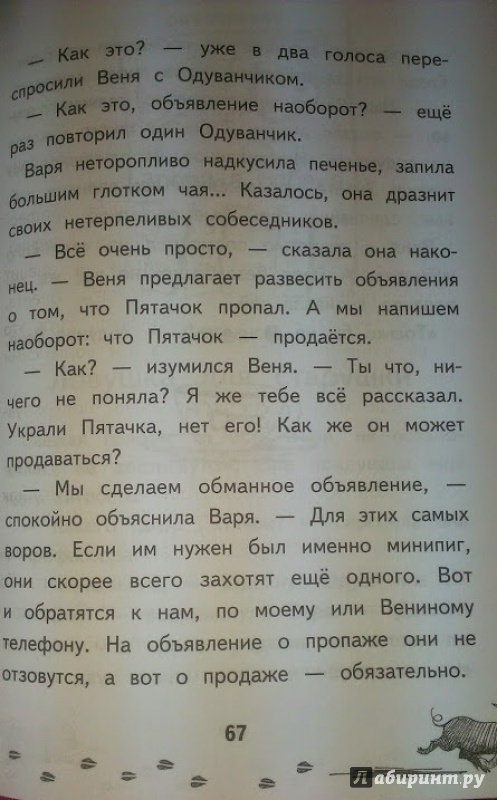 — Как это? — уже в два голоса переспросили Веня с Одуванчиком.

— Как это, объявление наоборот? — ещё раз повторил один Одуванчик.

Варя неторопливо надкусила печенье, запила большим глотком чая... Казалось, она дразнит своих нетерпеливых собеседников.

— Всё очень просто, — сказала она наконец. — Веня предлагает развесить объявления о том, что Пятачок пропал. А мы напишем наоборот: что Пятачок — продаётся.

— Как? — изумился Веня. — Ты что, ничего не поняла? Я же тебе всё рассказал. Украли Пятачка, нет его! Как же он может продаваться?

— Мы сделаем обманное объявление, — спокойно объяснила Варя. — Для этих самых воров. Если им нужен был именно минипиг, они скорее всего захотят ещё одного. Вот и обратятся к нам, по моему или Вениному телефону. На объявление о пропаже они не отзовутся, а вот о продаже — обязательно.

67

Лабиринт.ру